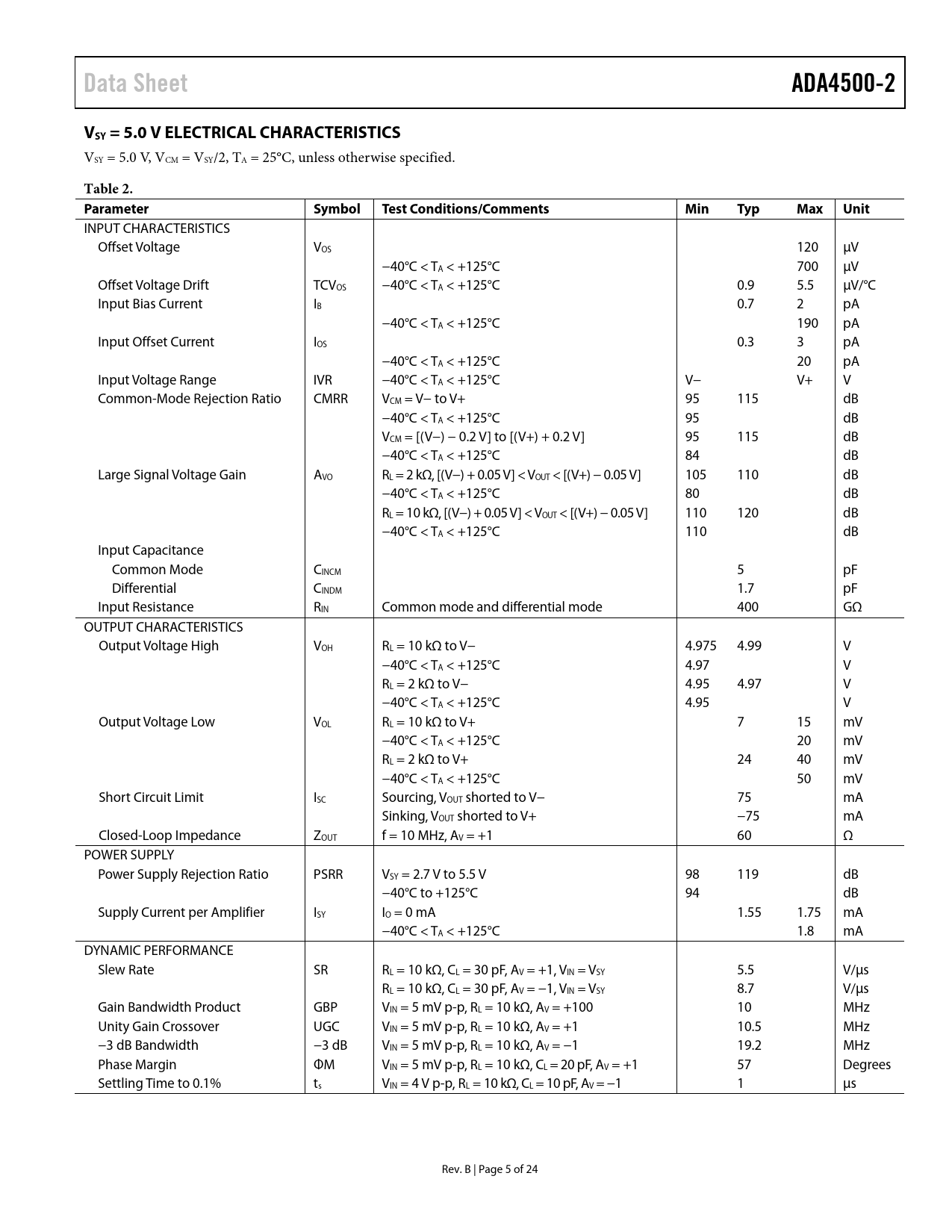 Data Sheet

ADA4500-2

$V_{SY}$ = 5.0 V ELECTRICAL CHARACTERISTICS

$V_{SY}$ = 5.0 V, $V_{CM}$ = $V_{SY}$/2, $T_A$ = 25°C, unless otherwise specified.

Table 2.

| Parameter | Symbol | Test Conditions/Comments | Min | Typ | Max | Unit |
|---|---|---|---|---|---|---|
| INPUT CHARACTERISTICS | | | | | | |
| Offset Voltage | $V_{OS}$ | | | | 120 | μV |
| | | −40°C < $T_A$ < +125°C | | | 700 | μV |
| Offset Voltage Drift | $TCV_{OS}$ | −40°C < $T_A$ < +125°C | | 0.9 | 5.5 | μV/°C |
| Input Bias Current | $I_B$ | | | 0.7 | 2 | pA |
| | | −40°C < $T_A$ < +125°C | | | 190 | pA |
| Input Offset Current | $I_{OS}$ | | | 0.3 | 3 | pA |
| | | −40°C < $T_A$ < +125°C | | | 20 | pA |
| Input Voltage Range | IVR | −40°C < $T_A$ < +125°C | V− | | V+ | V |
| Common-Mode Rejection Ratio | CMRR | $V_{CM}$ = V− to V+ | 95 | 115 | | dB |
| | | −40°C < $T_A$ < +125°C | 95 | | | dB |
| | | $V_{CM}$ = [(V−) − 0.2 V] to [(V+) + 0.2 V] | 95 | 115 | | dB |
| | | −40°C < $T_A$ < +125°C | 84 | | | dB |
| Large Signal Voltage Gain | $A_{VO}$ | $R_L$ = 2 kΩ, [(V−) + 0.05 V] < $V_{OUT}$ < [(V+) − 0.05 V] | 105 | 110 | | dB |
| | | −40°C < $T_A$ < +125°C | 80 | | | dB |
| | | $R_L$ = 10 kΩ, [(V−) + 0.05 V] < $V_{OUT}$ < [(V+) − 0.05 V] | 110 | 120 | | dB |
| | | −40°C < $T_A$ < +125°C | 110 | | | dB |
| Input Capacitance | | | | | | |
| Common Mode | $C_{INCM}$ | | | 5 | | pF |
| Differential | $C_{INDM}$ | | | 1.7 | | pF |
| Input Resistance | $R_{IN}$ | Common mode and differential mode | | 400 | | GΩ |
| OUTPUT CHARACTERISTICS | | | | | | |
| Output Voltage High | $V_{OH}$ | $R_L$ = 10 kΩ to V− | 4.975 | 4.99 | | V |
| | | −40°C < $T_A$ < +125°C | 4.97 | | | V |
| | | $R_L$ = 2 kΩ to V− | 4.95 | 4.97 | | V |
| | | −40°C < $T_A$ < +125°C | 4.95 | | | V |
| Output Voltage Low | $V_{OL}$ | $R_L$ = 10 kΩ to V+ | | 7 | 15 | mV |
| | | −40°C < $T_A$ < +125°C | | | 20 | mV |
| | | $R_L$ = 2 kΩ to V+ | | 24 | 40 | mV |
| | | −40°C < $T_A$ < +125°C | | | 50 | mV |
| Short Circuit Limit | $I_{SC}$ | Sourcing, $V_{OUT}$ shorted to V− | | 75 | | mA |
| | | Sinking, $V_{OUT}$ shorted to V+ | | −75 | | mA |
| Closed-Loop Impedance | $Z_{OUT}$ | f = 10 MHz, $A_V$ = +1 | | 60 | | Ω |
| POWER SUPPLY | | | | | | |
| Power Supply Rejection Ratio | PSRR | $V_{SY}$ = 2.7 V to 5.5 V | 98 | 119 | | dB |
| | | −40°C to +125°C | 94 | | | dB |
| Supply Current per Amplifier | $I_{SY}$ | $I_O$ = 0 mA | | 1.55 | 1.75 | mA |
| | | −40°C < $T_A$ < +125°C | | | 1.8 | mA |
| DYNAMIC PERFORMANCE | | | | | | |
| Slew Rate | SR | $R_L$ = 10 kΩ, $C_L$ = 30 pF, $A_V$ = +1, $V_{IN}$ = $V_{SY}$ | | 5.5 | | V/μs |
| | | $R_L$ = 10 kΩ, $C_L$ = 30 pF, $A_V$ = −1, $V_{IN}$ = $V_{SY}$ | | 8.7 | | V/μs |
| Gain Bandwidth Product | GBP | $V_{IN}$ = 5 mV p-p, $R_L$ = 10 kΩ, $A_V$ = +100 | | 10 | | MHz |
| Unity Gain Crossover | UGC | $V_{IN}$ = 5 mV p-p, $R_L$ = 10 kΩ, $A_V$ = +1 | | 10.5 | | MHz |
| −3 dB Bandwidth | −3 dB | $V_{IN}$ = 5 mV p-p, $R_L$ = 10 kΩ, $A_V$ = −1 | | 19.2 | | MHz |
| Phase Margin | ΦM | $V_{IN}$ = 5 mV p-p, $R_L$ = 10 kΩ, $C_L$ = 20 pF, $A_V$ = +1 | | 57 | | Degrees |
| Settling Time to 0.1% | $t_s$ | $V_{IN}$ = 4 V p-p, $R_L$ = 10 kΩ, $C_L$ = 10 pF, $A_V$ = −1 | | 1 | | μs |

Rev. B | Page 5 of 24